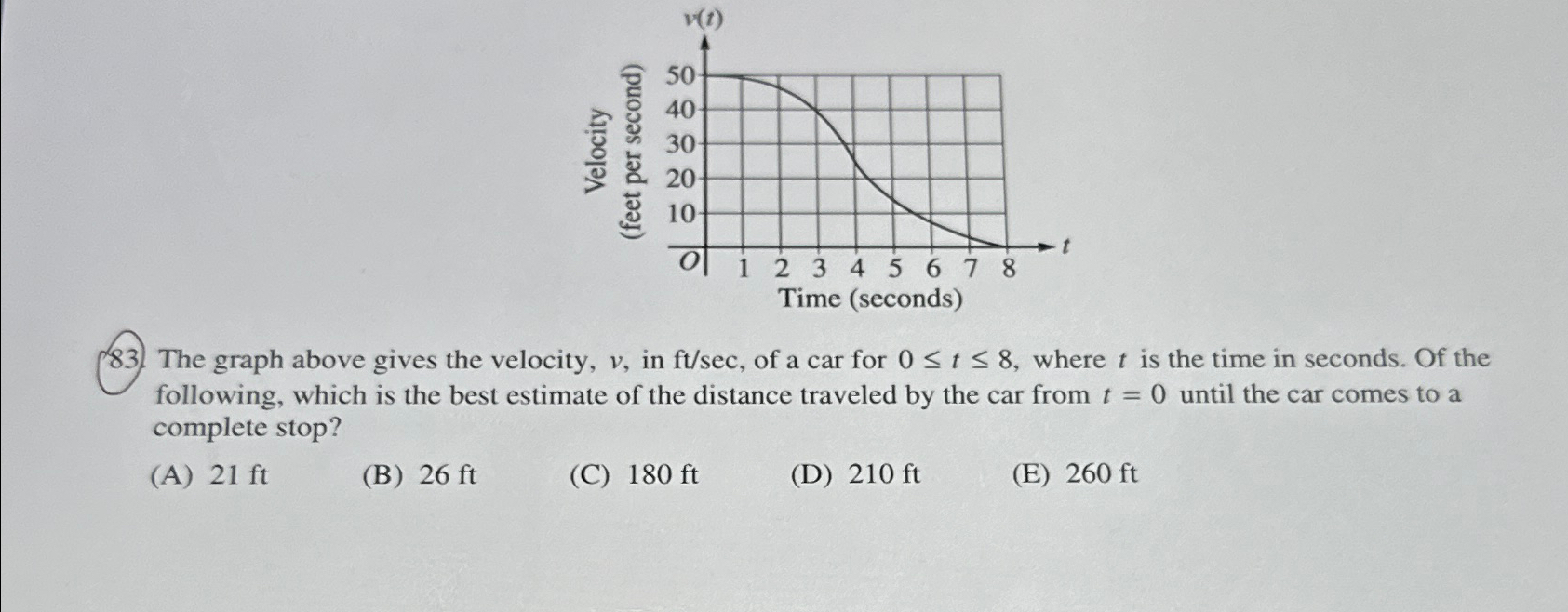 $v(t)$

Velocity (feet per second)

50
40
30
20
10
$O$
1 2 3 4 5 6 7 8
$t$

Time (seconds)

83. The graph above gives the velocity, $v$, in ft/sec, of a car for $0 \le t \le 8$, where $t$ is the time in seconds. Of the following, which is the best estimate of the distance traveled by the car from $t = 0$ until the car comes to a complete stop?

(A) 21 ft (B) 26 ft (C) 180 ft (D) 210 ft (E) 260 ft